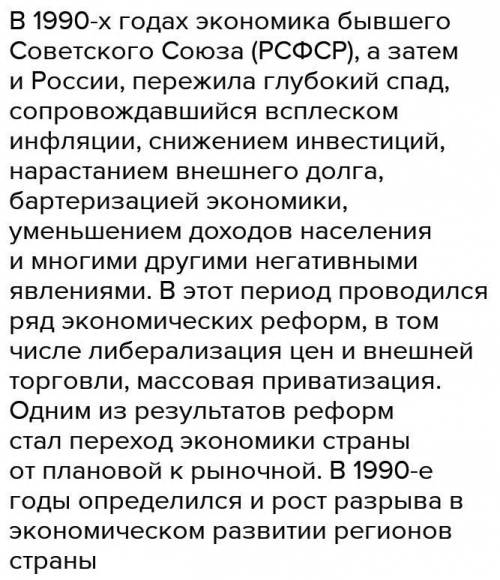 В 1990-х годах экономика бывшего Советского Союза (РСФСР), а затем и России, пережила глубокий спад, сопровождавшийся всплеском инфляции, снижением инвестиций, нарастанием внешнего долга, бартеризацией экономики, уменьшением доходов населения и многими другими негативными явлениями. В этот период проводился ряд экономических реформ, в том числе либерализация цен и внешней торговли, массовая приватизация. Одним из результатов реформ стал переход экономики страны от плановой к рыночной. В 1990-е годы определился и рост разрыва в экономическом развитии регионов страны